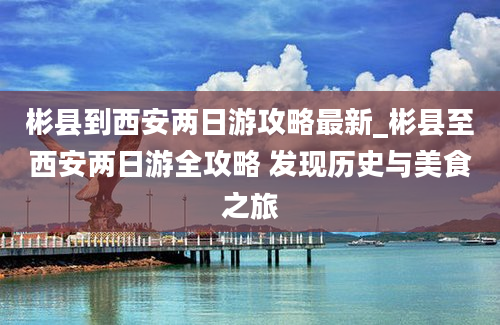 彬县到西安两日游攻略最新_彬县至西安两日游全攻略 发现历史与美食之旅